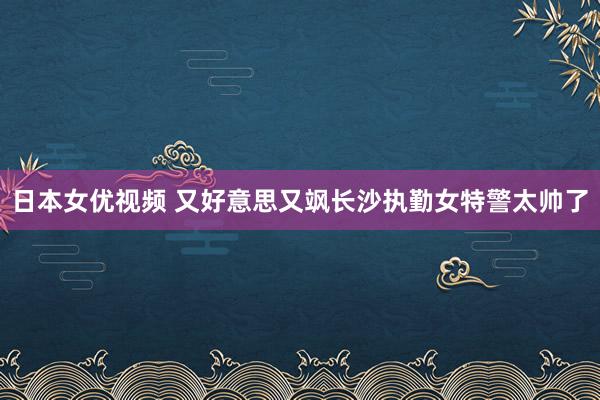 日本女优视频 又好意思又飒长沙执勤女特警太帅了